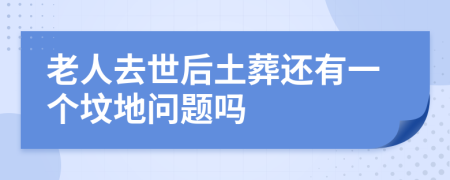 老人去世后土葬还有一个坟地问题吗